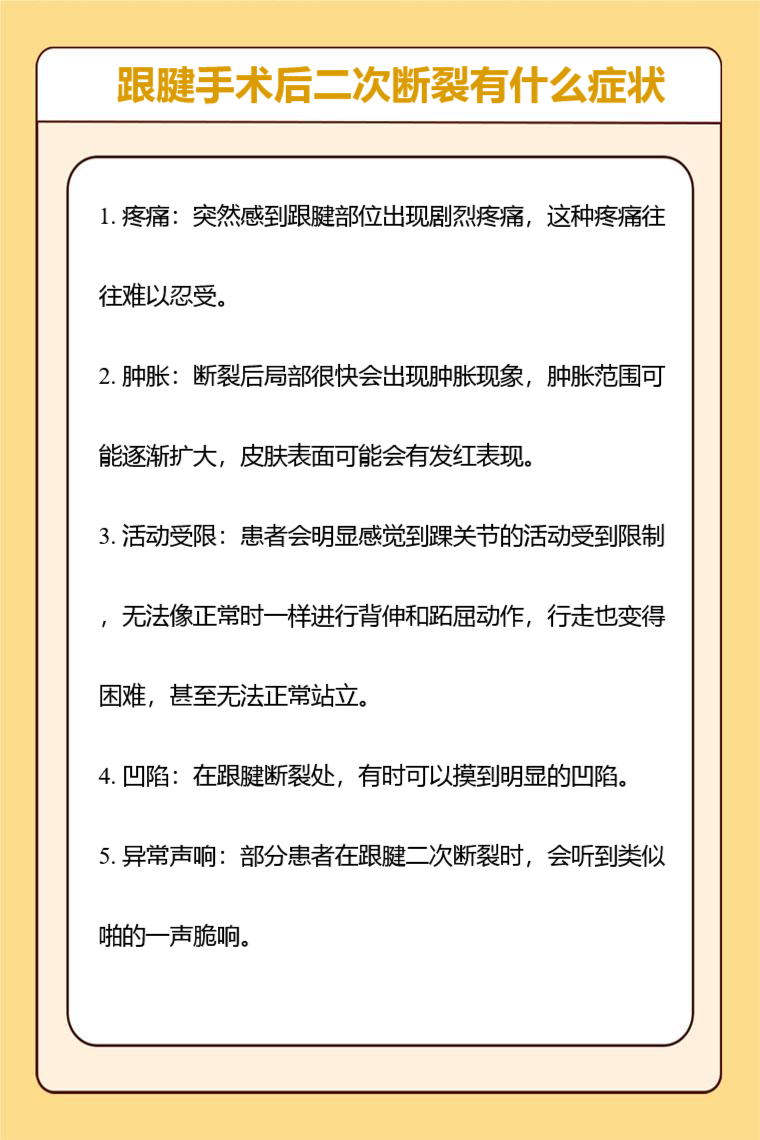 跟腱手术后二次断裂有什么症状

1. 疼痛：突然感到跟腱部位出现剧烈疼痛，这种疼痛往往难以忍受。

2. 肿胀：断裂后局部很快会出现肿胀现象，肿胀范围可能逐渐扩大，皮肤表面可能会有发红表现。

3. 活动受限：患者会明显感觉到踝关节的活动受到限制，无法像正常时一样进行背伸和跖屈动作，行走也变得困难，甚至无法正常站立。

4. 凹陷：在跟腱断裂处，有时可以摸到明显的凹陷。

5. 异常声响：部分患者在跟腱二次断裂时，会听到类似啪的一声脆响。